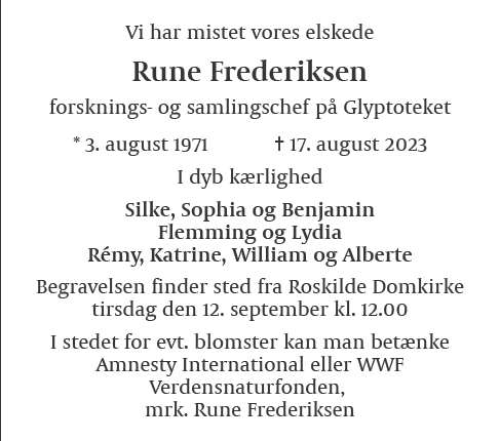 Vi har mistet vores elskede

Rune Frederiksen

forsknings- og samlingschef på Glyptoteket

* 3. august 1971 † 17. august 2023

I dyb kærlighed

Silke, Sophia og Benjamin
Flemming og Lydia
Rémy, Katrine, William og Alberte

Begravelsen finder sted fra Roskilde Domkirke tirsdag den 12. september kl. 12.00

I stedet for evt. blomster kan man betænke Amnesty International eller WWF Verdensnaturfonden, mrk. Rune Frederiksen